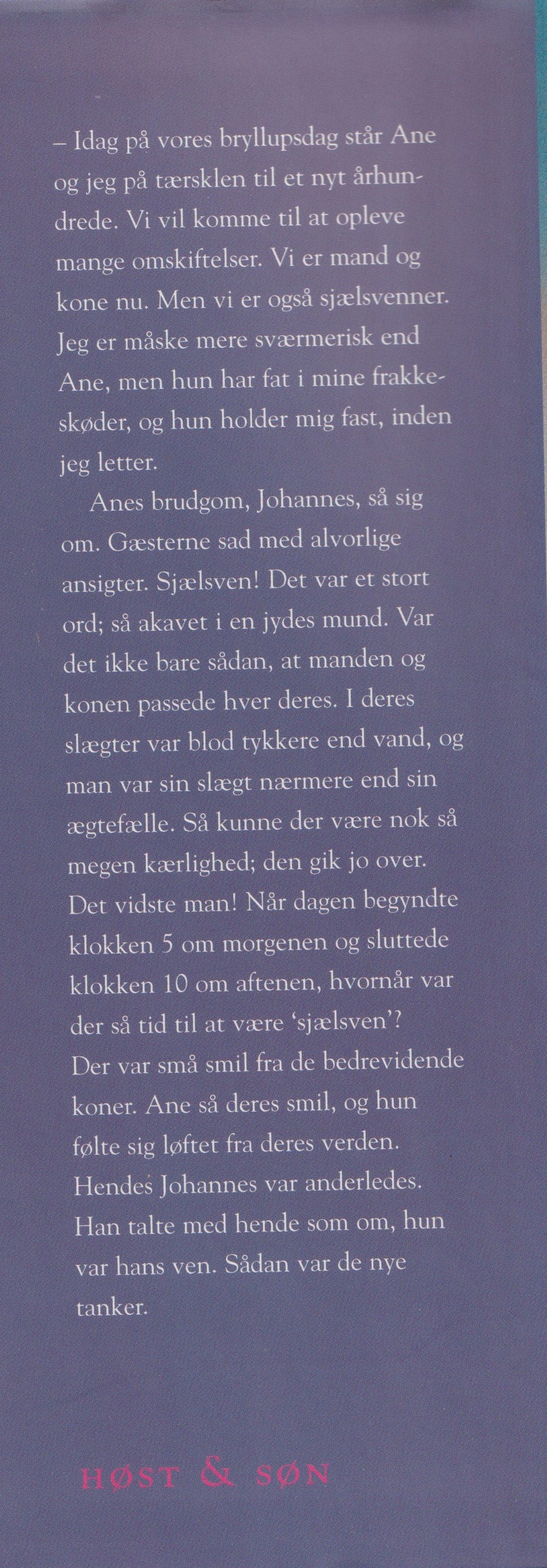 – Idag på vores bryllupsdag står Ane og jeg på tærsklen til et nyt århundrede. Vi vil komme til at opleve mange omskiftelser. Vi er mand og kone nu. Men vi er også sjælsvenner. Jeg er måske mere sværmerisk end Ane, men hun har fat i mine frakkeskøder, og hun holder mig fast, inden jeg letter.

Anes brudgom, Johannes, så sig om. Gæsterne sad med alvorlige ansigter. Sjælsven! Det var et stort ord; så akavet i en jydes mund. Var det ikke bare sådan, at manden og konen passede hver deres. I deres slægter var blod tykkere end vand, og man var sin slægt nærmere end sin ægtefælle. Så kunne der være nok så megen kærlighed; den gik jo over. Det vidste man! Når dagen begyndte klokken 5 om morgenen og sluttede klokken 10 om aftenen, hvornår var der så tid til at være 'sjælsven'? Der var små smil fra de bedrevidende koner. Ane så deres smil, og hun følte sig løftet fra deres verden. Hendes Johannes var anderledes. Han talte med hende som om, hun var hans ven. Sådan var de nye tanker.

HØST & SØN